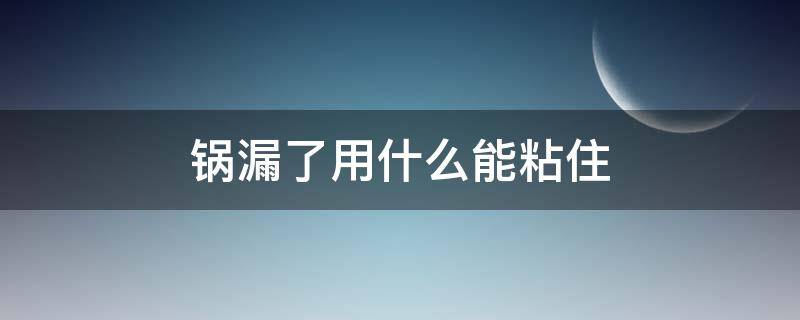 锅漏了用什么能粘住